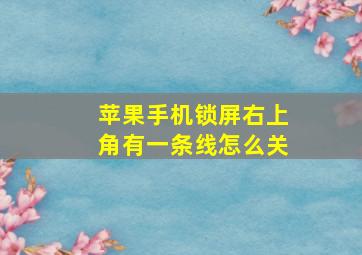 苹果手机锁屏右上角有一条线怎么关